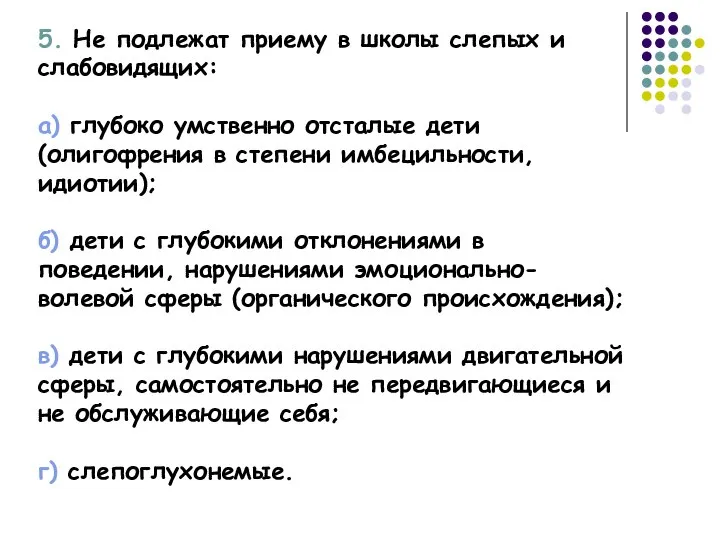 5. Не подлежат приему в школы слепых и слабовидящих:

а) глубоко умственно отсталые дети (олигофрения в степени имбецильности, идиотии);

б) дети с глубокими отклонениями в поведении, нарушениями эмоционально-волевой сферы (органического происхождения);

в) дети с глубокими нарушениями двигательной сферы, самостоятельно не передвигающиеся и не обслуживающие себя;

г) слепоглухонемые.